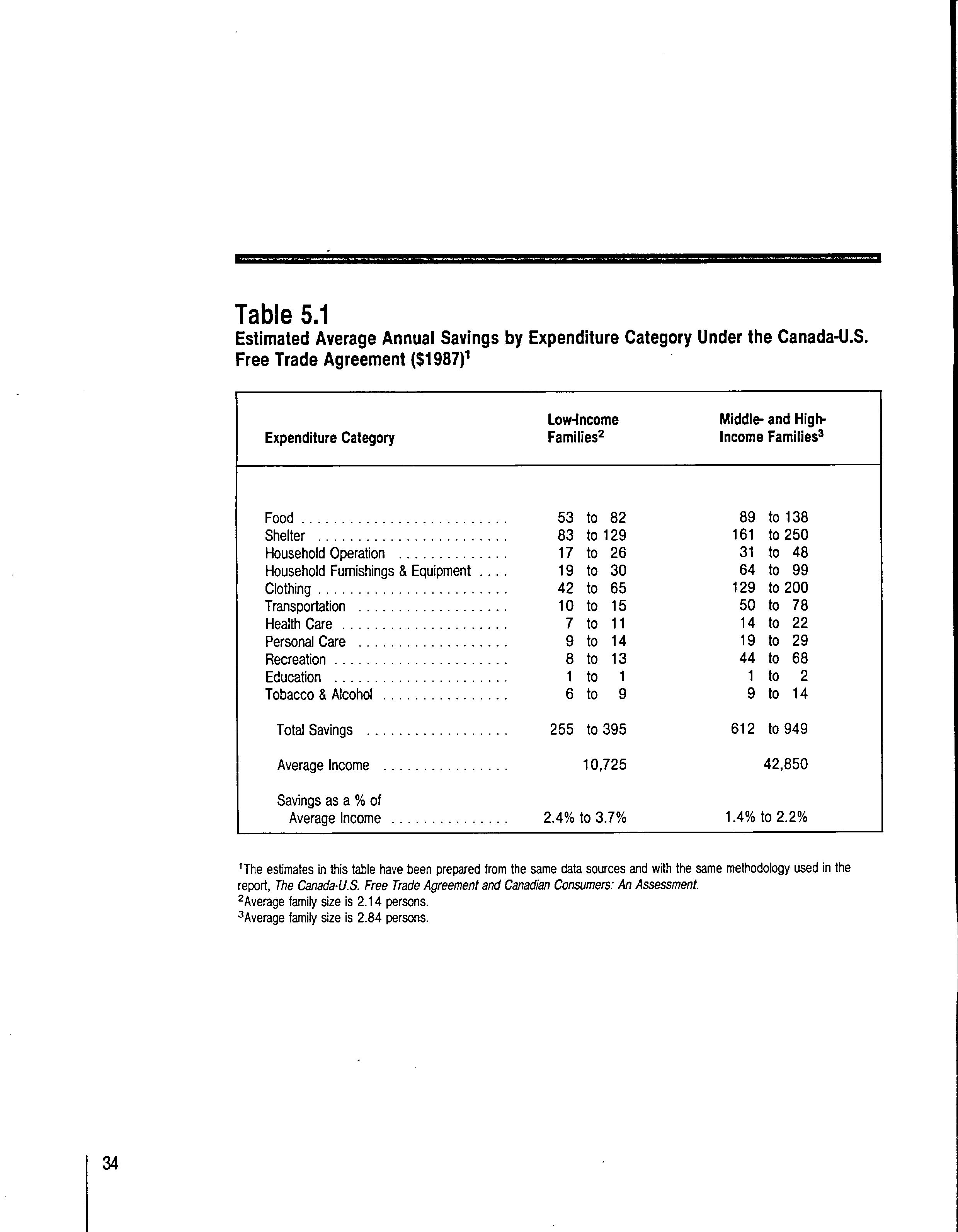 Table 5.1
Estimated Average Annual Savings by Expenditure Category Under the Canada-U.S. Free Trade Agreement (\$1987)$^1$

| Expenditure Category | Low-Income Families$^2$ | Middle- and High-Income Families$^3$ |
|---|---|---|
| Food | 53 to 82 | 89 to 138 |
| Shelter | 83 to 129 | 161 to 250 |
| Household Operation | 17 to 26 | 31 to 48 |
| Household Furnishings & Equipment | 19 to 30 | 64 to 99 |
| Clothing | 42 to 65 | 129 to 200 |
| Transportation | 10 to 15 | 50 to 78 |
| Health Care | 7 to 11 | 14 to 22 |
| Personal Care | 9 to 14 | 19 to 29 |
| Recreation | 8 to 13 | 44 to 68 |
| Education | 1 to 1 | 1 to 2 |
| Tobacco & Alcohol | 6 to 9 | 9 to 14 |
| Total Savings | 255 to 395 | 612 to 949 |
| Average Income | 10,725 | 42,850 |
| Savings as a % of Average Income | 2.4% to 3.7% | 1.4% to 2.2% |

$^1$The estimates in this table have been prepared from the same data sources and with the same methodology used in the report, The Canada-U.S. Free Trade Agreement and Canadian Consumers: An Assessment.
$^2$Average family size is 2.14 persons.
$^3$Average family size is 2.84 persons.

34